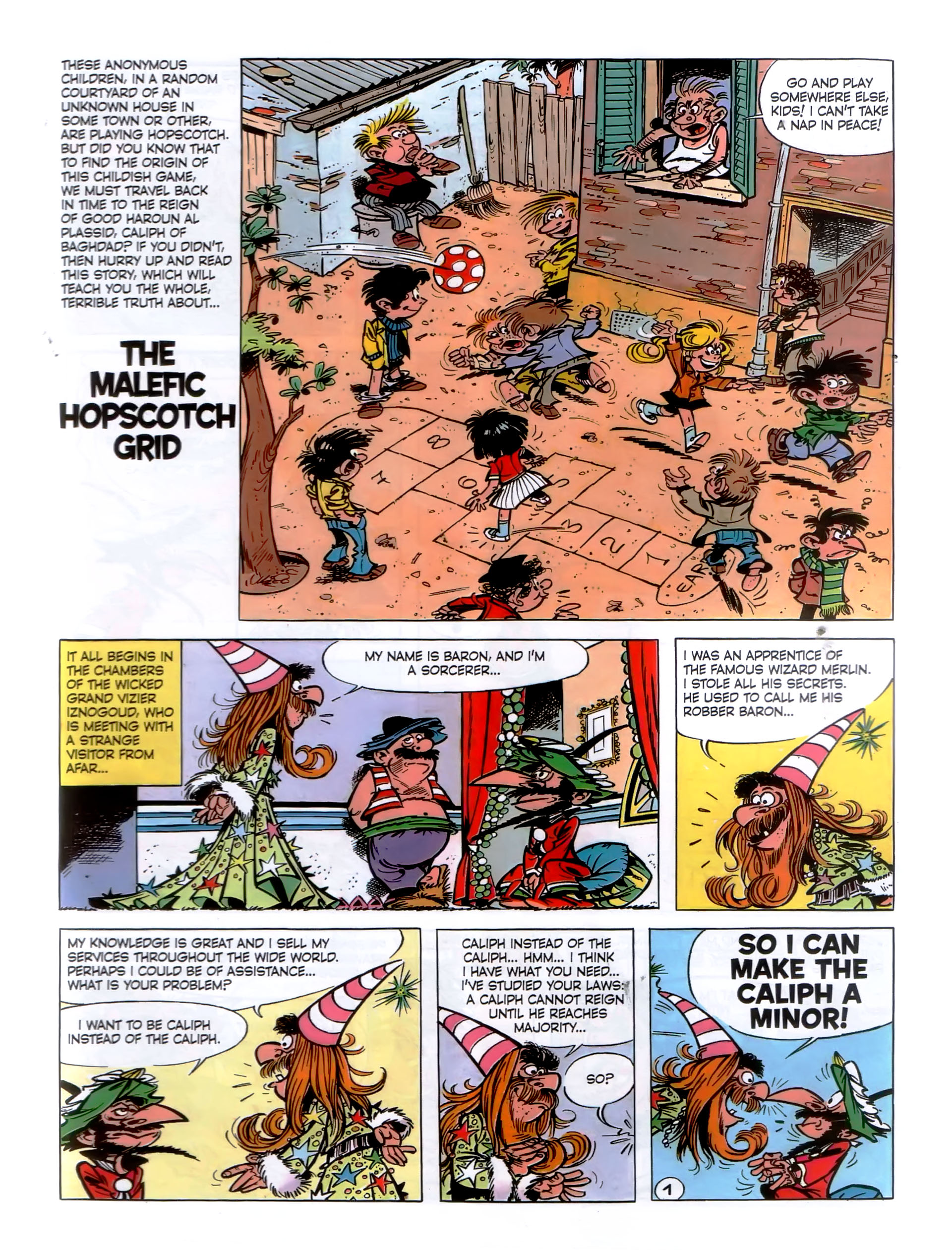 THESE ANONYMOUS CHILDREN, IN A RANDOM COURTYARD OF AN UNKNOWN HOUSE IN SOME TOWN OR OTHER, ARE PLAYING HOPSCOTCH. BUT DID YOU KNOW THAT TO FIND THE ORIGIN OF THIS CHILDISH GAME, WE MUST TRAVEL BACK IN TIME TO THE REIGN OF GOOD HAROUN AL PLASSID, CALIPH OF BAGHDAD? IF YOU DIDN'T, THEN HURRY UP AND READ THIS STORY, WHICH WILL TEACH YOU THE WHOLE, TERRIBLE TRUTH ABOUT...

THE MALEFIC HOPSCOTCH GRID

GO AND PLAY SOMEWHERE ELSE, KIDS! I CAN'T TAKE A NAP IN PEACE!

8
7
6
3
2
1
EAR

IT ALL BEGINS IN THE CHAMBERS OF THE WICKED GRAND VIZIER IZNOGOUD, WHO IS MEETING WITH A STRANGE VISITOR FROM AFAR...

MY NAME IS BARON, AND I'M A SORCERER...

I WAS AN APPRENTICE OF THE FAMOUS WIZARD MERLIN. I STOLE ALL HIS SECRETS. HE USED TO CALL ME HIS ROBBER BARON...

MY KNOWLEDGE IS GREAT AND I SELL MY SERVICES THROUGHOUT THE WIDE WORLD. PERHAPS I COULD BE OF ASSISTANCE... WHAT IS YOUR PROBLEM?

I WANT TO BE CALIPH INSTEAD OF THE CALIPH.

CALIPH INSTEAD OF THE CALIPH... HMM... I THINK I HAVE WHAT YOU NEED... I'VE STUDIED YOUR LAWS: A CALIPH CANNOT REIGN UNTIL HE REACHES MAJORITY...

SO?

SO I CAN MAKE THE CALIPH A MINOR!

1